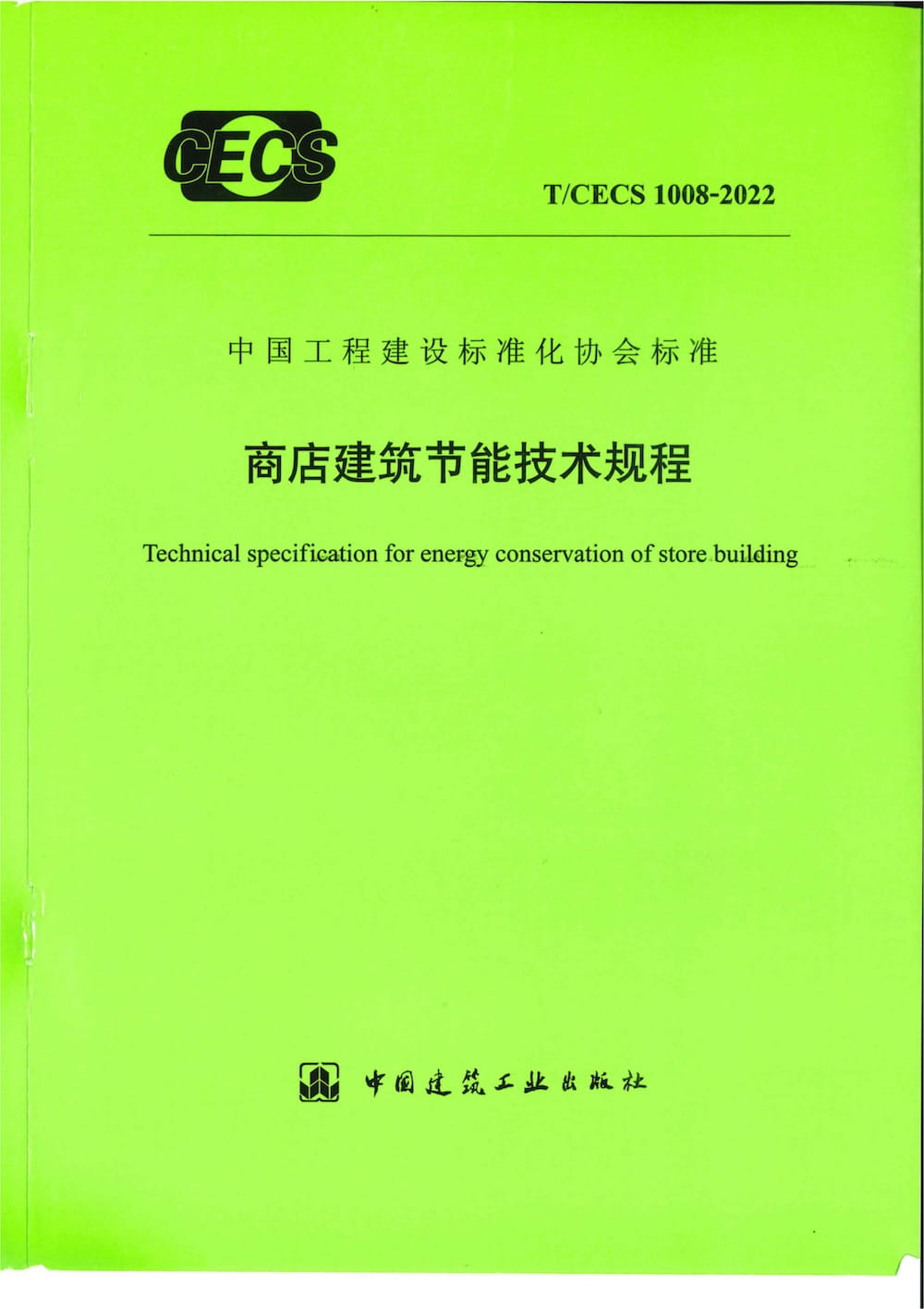 CECS

T/CECS 1008-2022

中国工程建设标准化协会标准

商店建筑节能技术规程

Technical specification for energy conservation of store building

中国建筑工业出版社